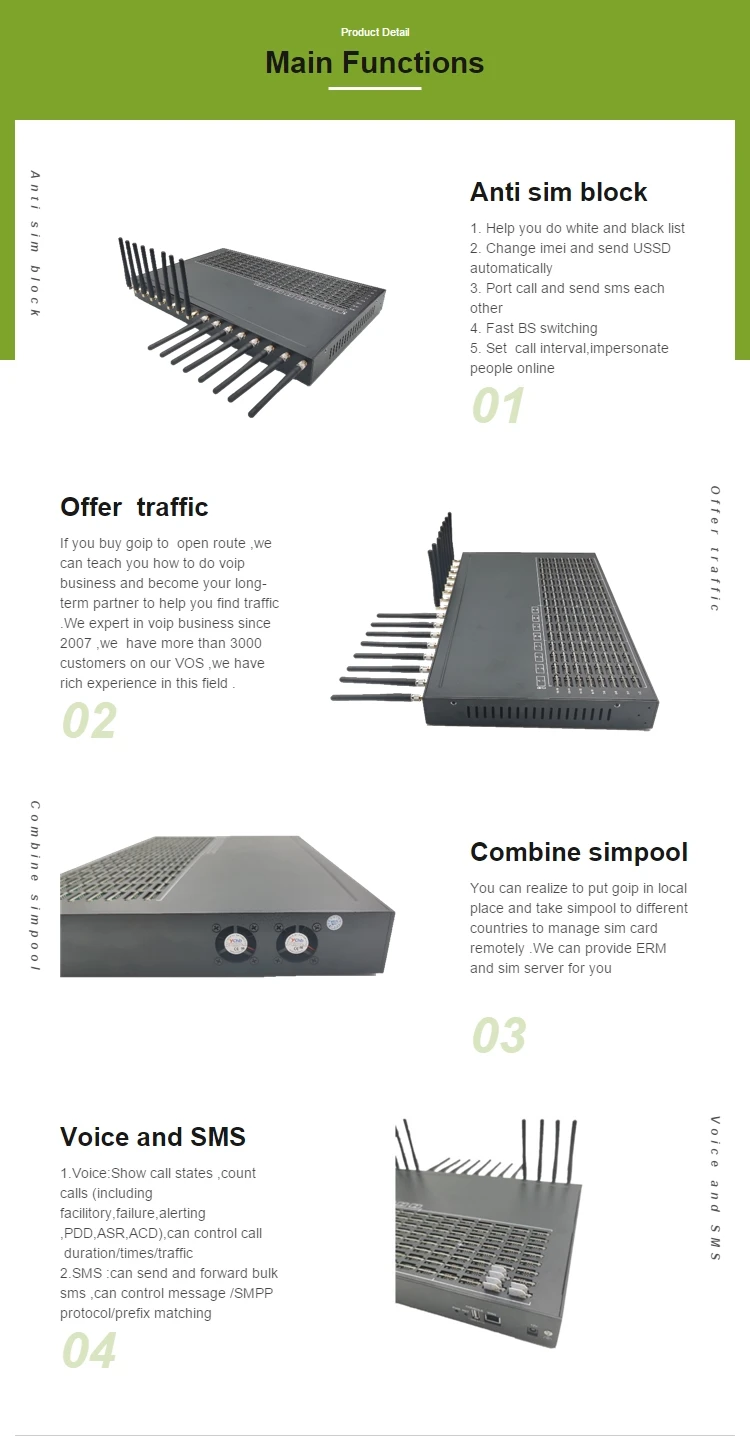 Product Detail

Main Functions

Anti sim block

Anti sim block

1. Help you do white and black list
2. Change imei and send USSD automatically
3. Port call and send sms each other
4. Fast BS switching
5. Set call interval,impersonate people online

01

Offer traffic

If you buy goip to open route ,we can teach you how to do voip business and become your long-term partner to help you find traffic .We expert in voip business since 2007 ,we have more than 3000 customers on our VOS ,we have rich experience in this field .

02

Offer traffic

Combine simpool

Combine simpool

You can realize to put goip in local place and take simpool to different countries to manage sim card remotely .We can provide ERM and sim server for you

03

Voice and SMS

1.Voice:Show call states ,count calls (including facilitory,failure,alerting ,PDD,ASR,ACD),can control call duration/times/traffic
2.SMS :can send and forward bulk sms ,can control message /SMPP protocol/prefix matching

04

Voice and SMS